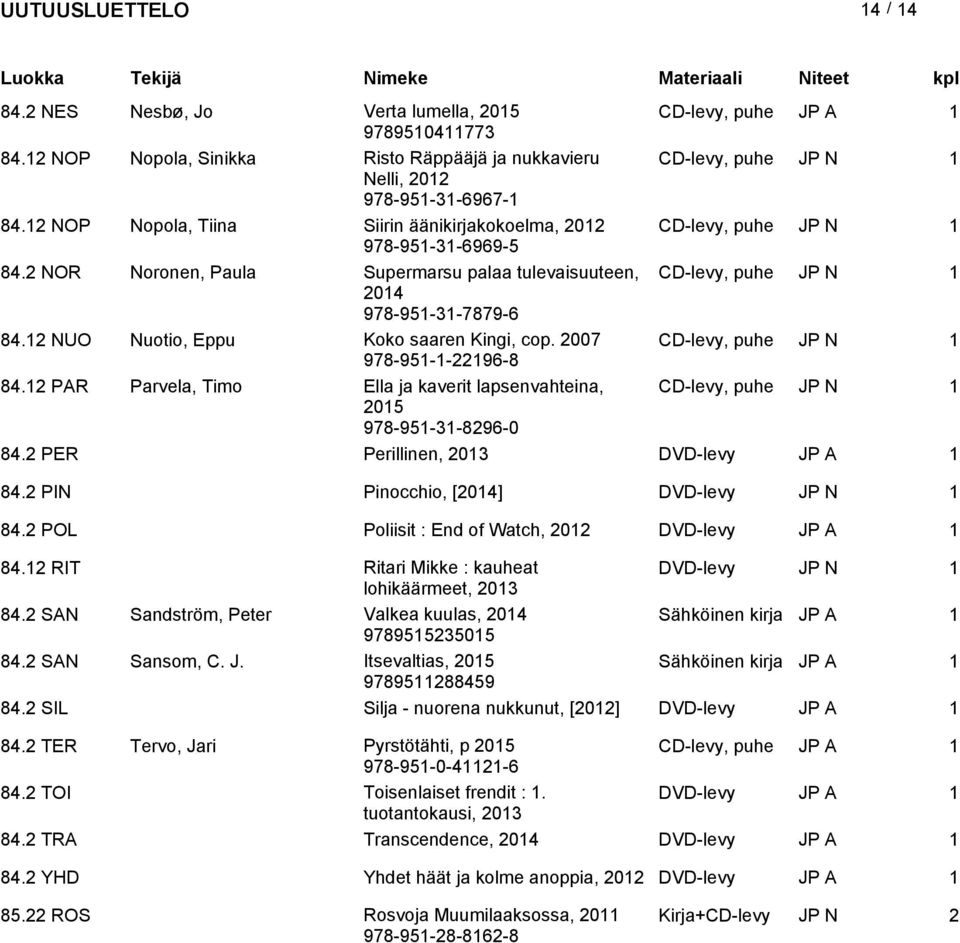 UUTUUSLUETTELO 14 / 14

| Luokka | Tekijä | Nimeke | Materiaali | Niteet | kpl |
|---|---|---|---|---|---|
| 84.2 NES | Nesbø, Jo | Verta lumella, 2015 9789510411773 | CD-levy, puhe | JP A | 1 |
| 84.12 NOP | Nopola, Sinikka | Risto Räppääjä ja nukkavieru Nelli, 2012 978-951-31-6967-1 | CD-levy, puhe | JP N | 1 |
| 84.12 NOP | Nopola, Tiina | Siirin äänikirjakokoelma, 2012 978-951-31-6969-5 | CD-levy, puhe | JP N | 1 |
| 84.2 NOR | Noronen, Paula | Supermarsu palaa tulevaisuuteen, 2014 978-951-31-7879-6 | CD-levy, puhe | JP N | 1 |
| 84.12 NUO | Nuotio, Eppu | Koko saaren Kingi, cop. 2007 978-951-1-22196-8 | CD-levy, puhe | JP N | 1 |
| 84.12 PAR | Parvela, Timo | Ella ja kaverit lapsenvahteina, 2015 978-951-31-8296-0 | CD-levy, puhe | JP N | 1 |
| 84.2 PER | | Perillinen, 2013 | DVD-levy | JP A | 1 |
| 84.2 PIN | | Pinocchio, [2014] | DVD-levy | JP N | 1 |
| 84.2 POL | | Poliisit : End of Watch, 2012 | DVD-levy | JP A | 1 |
| 84.12 RIT | | Ritari Mikke : kauheat lohikäärmeet, 2013 | DVD-levy | JP N | 1 |
| 84.2 SAN | Sandström, Peter | Valkea kuulas, 2014 9789515235015 | Sähköinen kirja | JP A | 1 |
| 84.2 SAN | Sansom, C. J. | Itsevaltias, 2015 9789511288459 | Sähköinen kirja | JP A | 1 |
| 84.2 SIL | | Silja - nuorena nukkunut, [2012] | DVD-levy | JP A | 1 |
| 84.2 TER | Tervo, Jari | Pyrstötähti, p 2015 978-951-0-41121-6 | CD-levy, puhe | JP A | 1 |
| 84.2 TOI | | Toisenlaiset frendit : 1. tuotantokausi, 2013 | DVD-levy | JP A | 1 |
| 84.2 TRA | | Transcendence, 2014 | DVD-levy | JP A | 1 |
| 84.2 YHD | | Yhdet häät ja kolme anoppia, 2012 | DVD-levy | JP A | 1 |
| 85.22 ROS | | Rosvoja Muumilaaksossa, 2011 978-951-28-8162-8 | Kirja+CD-levy | JP N | 2 |